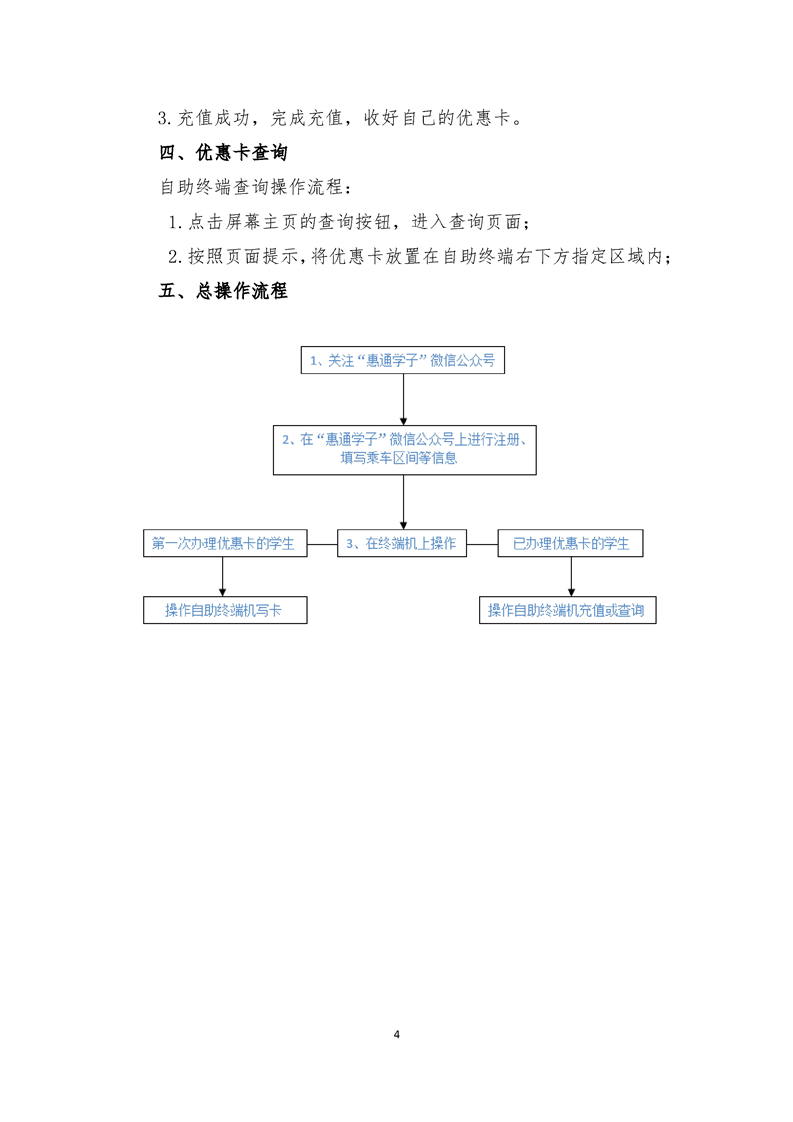 3.充值成功，完成充值，收好自己的优惠卡。

四、优惠卡查询

自助终端查询操作流程：

1.点击屏幕主页的查询按钮，进入查询页面；

2.按照页面提示，将优惠卡放置在自助终端右下方指定区域内；

五、总操作流程

1、关注“惠通学子”微信公众号

2、在“惠通学子”微信公众号上进行注册、填写乘车区间等信息

第一次办理优惠卡的学生

3、在终端机上操作

已办理优惠卡的学生

操作自助终端机写卡

操作自助终端机充值或查询

4